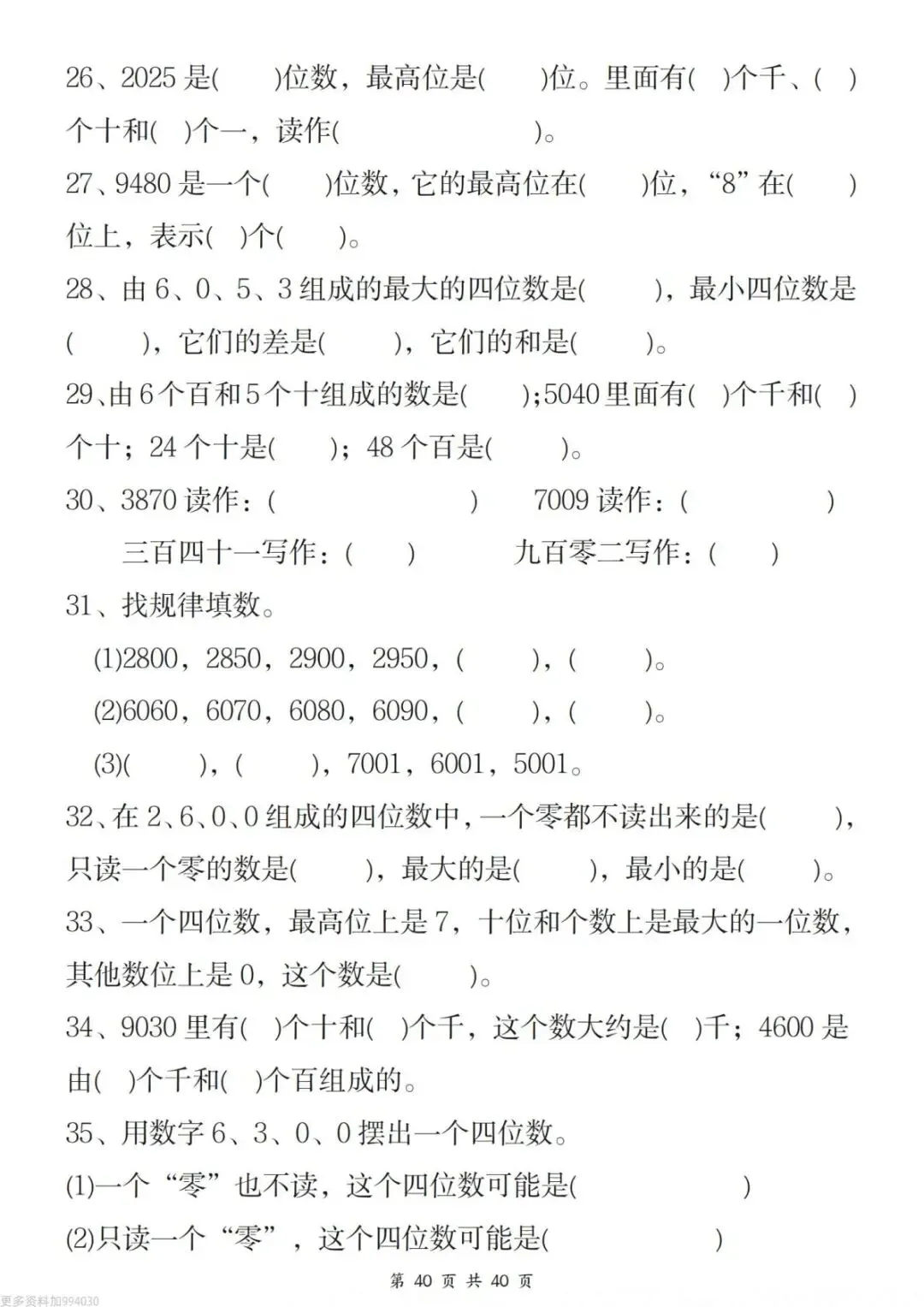 26、2025 是(　　)位数，最高位是(　　)位。里面有(　)个千、(　)个十和(　)个一，读作(　　　　　)。

27、9480 是一个(　　)位数，它的最高位在(　　)位，“8”在(　　)位上，表示(　)个(　　)。

28、由 6、0、5、3 组成的最大的四位数是(　　　)，最小四位数是(　　　)，它们的差是(　　　)，它们的和是(　　　)。

29、由 6 个百和 5 个十组成的数是(　　);5040 里面有(　)个千和(　)个十；24 个十是(　　)；48 个百是(　　　)。

30、3870 读作：(　　　　　　　)　　7009 读作：(　　　　　)

三百四十一写作：(　　)　　　九百零二写作：(　　)

31、找规律填数。

(1)2800，2850，2900，2950，(　　　)，(　　　)。

(2)6060，6070，6080，6090，(　　　)，(　　　)。

(3)(　　　)，(　　　)，7001，6001，5001。

32、在 2、6、0、0 组成的四位数中，一个零都不读出来的是(　　　)，只读一个零的数是(　　　)，最大的是(　　　)，最小的是(　　　)。

33、一个四位数，最高位上是 7，十位和个数上是最大的一位数，其他数位上是 0，这个数是(　　　)。

34、9030 里有(　)个十和(　)个千，这个数大约是(　)千；4600 是由(　)个千和(　)个百组成的。

35、用数字 6、3、0、0 摆出一个四位数。

(1)一个“零”也不读，这个四位数可能是(　　　　　　)

(2)只读一个“零”，这个四位数可能是(　　　　　　)

第 40 页 共 40 页

更多资料加994030